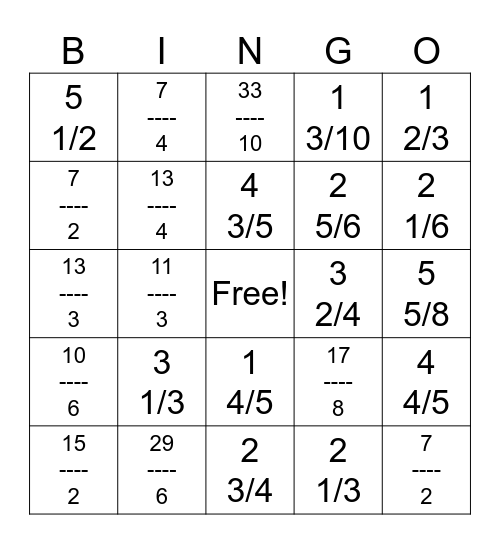 | B | I | N | G | O |
|---|---|---|---|---|
| 5 1/2 | 7 ---- 4 | 33 ---- 10 | 1 3/10 | 1 2/3 |
| 7 ---- 2 | 13 ---- 4 | 4 3/5 | 2 5/6 | 2 1/6 |
| 13 ---- 3 | 11 ---- 3 | Free! | 3 2/4 | 5 5/8 |
| 10 ---- 6 | 3 1/3 | 1 4/5 | 17 ---- 8 | 4 4/5 |
| 15 ---- 2 | 29 ---- 6 | 2 3/4 | 2 1/3 | 7 ---- 2 |